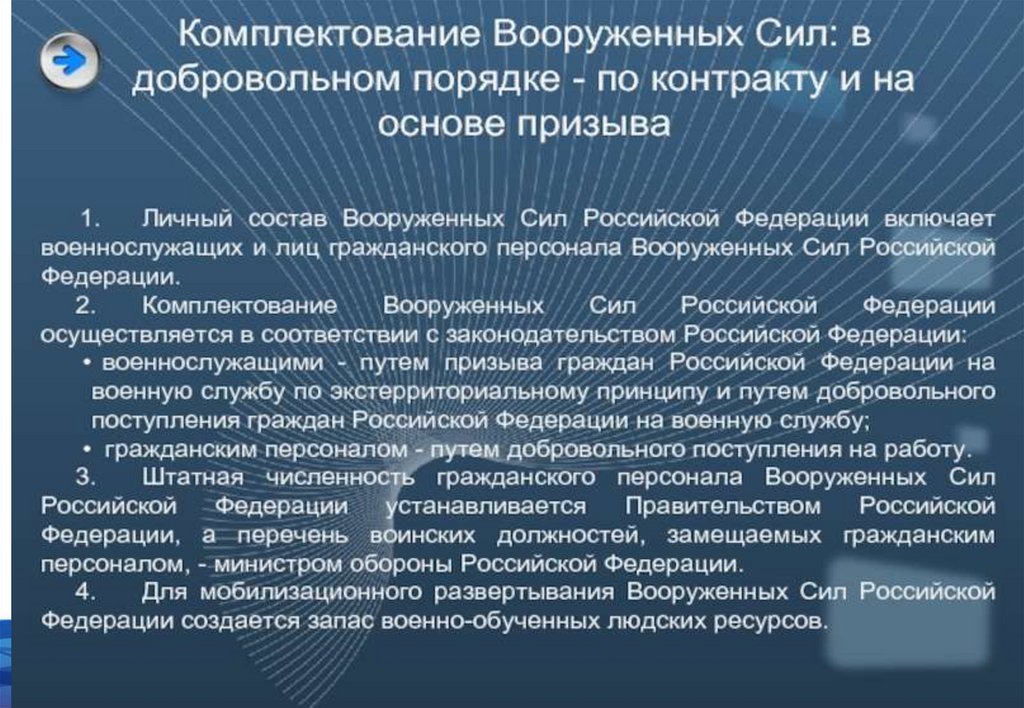 Комплектование Вооруженных Сил: в добровольном порядке - по контракту и на основе призыва

1. Личный состав Вооруженных Сил Российской Федерации включает военнослужащих и лиц гражданского персонала Вооруженных Сил Российской Федерации.

2. Комплектование Вооруженных Сил Российской Федерации осуществляется в соответствии с законодательством Российской Федерации:

• военнослужащими - путем призыва граждан Российской Федерации на военную службу по экстерриториальному принципу и путем добровольного поступления граждан Российской Федерации на военную службу;

• гражданским персоналом - путем добровольного поступления на работу.

3. Штатная численность гражданского персонала Вооруженных Сил Российской Федерации устанавливается Правительством Российской Федерации, а перечень воинских должностей, замещаемых гражданским персоналом, - министром обороны Российской Федерации.

4. Для мобилизационного развертывания Вооруженных Сил Российской Федерации создается запас военно-обученных людских ресурсов.